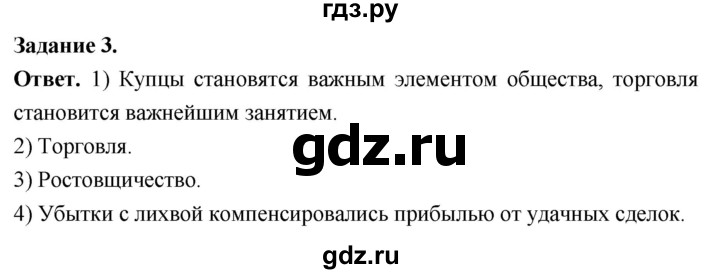 гдз.ру

Задание 3.

Ответ. 1) Купцы становятся важным элементом общества, торговля становится важнейшим занятием.

2) Торговля.

gdz.ru

3) Ростовщичество.

4) Убытки с лихвой компенсировались прибылью от удачных сделок.

gdz.ru